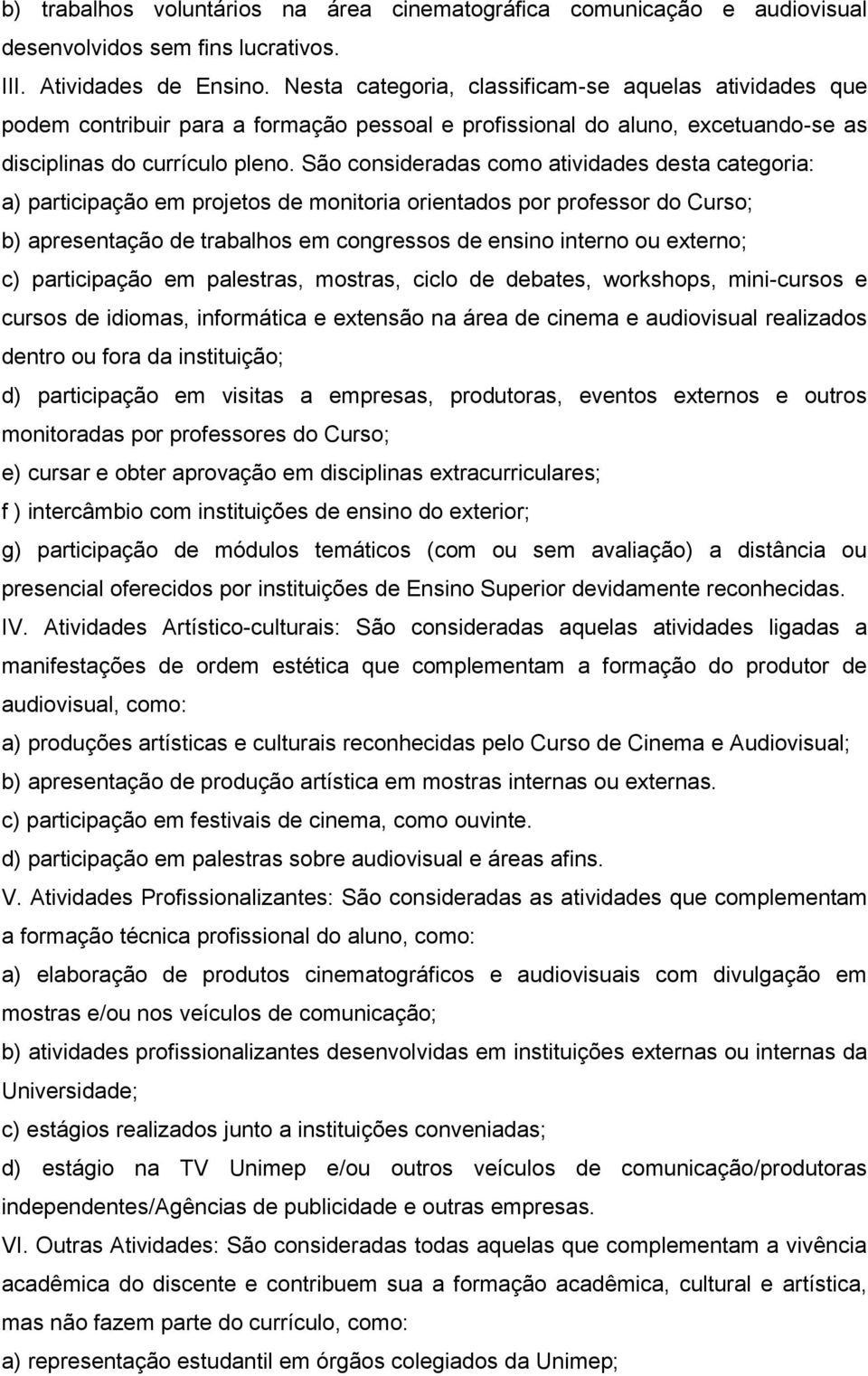 b) trabalhos voluntários na área cinematográfica comunicação e audiovisual desenvolvidos sem fins lucrativos.

III. Atividades de Ensino. Nesta categoria, classificam-se aquelas atividades que podem contribuir para a formação pessoal e profissional do aluno, excetuando-se as disciplinas do currículo pleno. São consideradas como atividades desta categoria:

a) participação em projetos de monitoria orientados por professor do Curso;

b) apresentação de trabalhos em congressos de ensino interno ou externo;

c) participação em palestras, mostras, ciclo de debates, workshops, mini-cursos e cursos de idiomas, informática e extensão na área de cinema e audiovisual realizados dentro ou fora da instituição;

d) participação em visitas a empresas, produtoras, eventos externos e outros monitoradas por professores do Curso;

e) cursar e obter aprovação em disciplinas extracurriculares;

f ) intercâmbio com instituições de ensino do exterior;

g) participação de módulos temáticos (com ou sem avaliação) a distância ou presencial oferecidos por instituições de Ensino Superior devidamente reconhecidas.

IV. Atividades Artístico-culturais: São consideradas aquelas atividades ligadas a manifestações de ordem estética que complementam a formação do produtor de audiovisual, como:

a) produções artísticas e culturais reconhecidas pelo Curso de Cinema e Audiovisual;

b) apresentação de produção artística em mostras internas ou externas.

c) participação em festivais de cinema, como ouvinte.

d) participação em palestras sobre audiovisual e áreas afins.

V. Atividades Profissionalizantes: São consideradas as atividades que complementam a formação técnica profissional do aluno, como:

a) elaboração de produtos cinematográficos e audiovisuais com divulgação em mostras e/ou nos veículos de comunicação;

b) atividades profissionalizantes desenvolvidas em instituições externas ou internas da Universidade;

c) estágios realizados junto a instituições conveniadas;

d) estágio na TV Unimep e/ou outros veículos de comunicação/produtoras independentes/Agências de publicidade e outras empresas.

VI. Outras Atividades: São consideradas todas aquelas que complementam a vivência acadêmica do discente e contribuem sua a formação acadêmica, cultural e artística, mas não fazem parte do currículo, como:

a) representação estudantil em órgãos colegiados da Unimep;